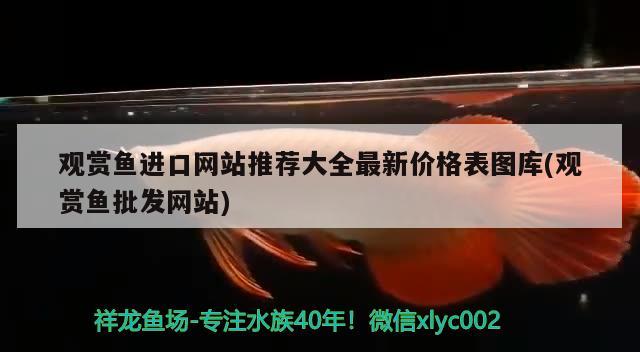 观赏鱼进口网站推荐大全最新价格表图库(观赏鱼批发网站)

祥龙鱼场-专注水族40年！微信xlyc002